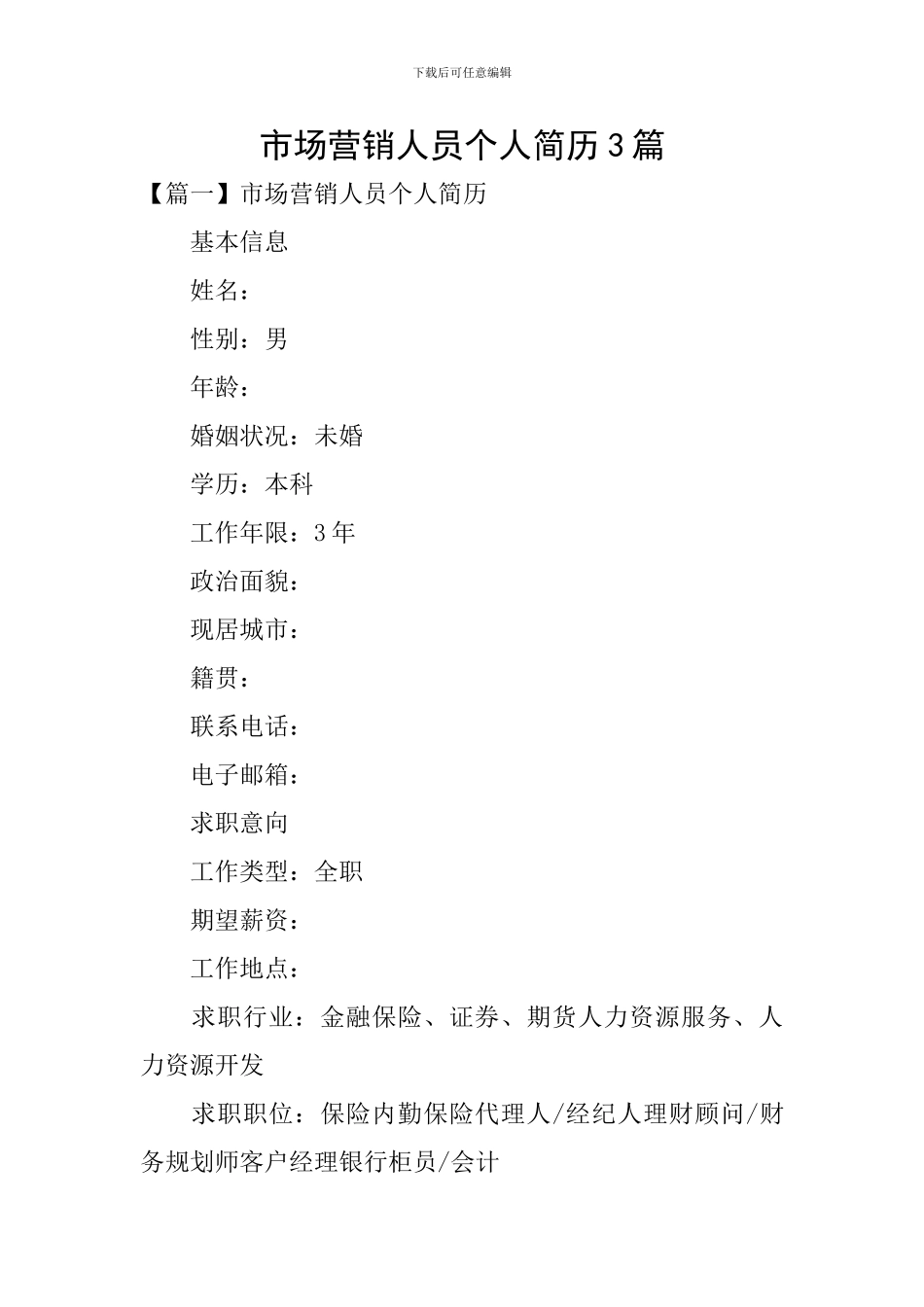 下载后可任意编辑

市场营销人员个人简历3篇

【篇一】市场营销人员个人简历

基本信息

姓名：

性别：男

年龄：

婚姻状况：未婚

学历：本科

工作年限：3年

政治面貌：

现居城市：

籍贯：

联系电话：

电子邮箱：

求职意向

工作类型：全职

期望薪资：

工作地点：

求职行业：金融保险、证券、期货人力资源服务、人力资源开发

求职职位：保险内勤保险代理人/经纪人理财顾问/财务规划师客户经理银行柜员/会计